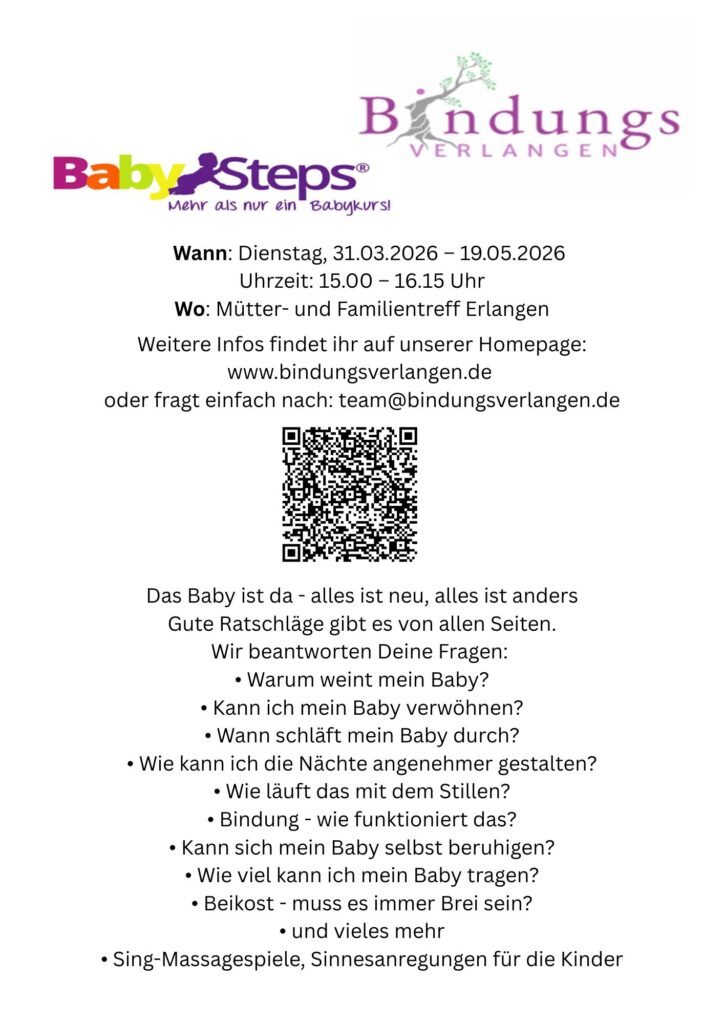 Bindungs
VERLANGEN

BabySteps®
Mehr als nur ein Babykurs!

Wann: Dienstag, 31.03.2026 – 19.05.2026
Uhrzeit: 15.00 – 16.15 Uhr
Wo: Mütter- und Familientreff Erlangen

Weitere Infos findet ihr auf unserer Homepage:
www.bindungsverlangen.de
oder fragt einfach nach: team@bindungsverlangen.de

Das Baby ist da - alles ist neu, alles ist anders
Gute Ratschläge gibt es von allen Seiten.
Wir beantworten Deine Fragen:
• Warum weint mein Baby?
• Kann ich mein Baby verwöhnen?
• Wann schläft mein Baby durch?
• Wie kann ich die Nächte angenehmer gestalten?
• Wie läuft das mit dem Stillen?
• Bindung - wie funktioniert das?
• Kann sich mein Baby selbst beruhigen?
• Wie viel kann ich mein Baby tragen?
• Beikost - muss es immer Brei sein?
• und vieles mehr
• Sing-Massagespiele, Sinnesanregungen für die Kinder